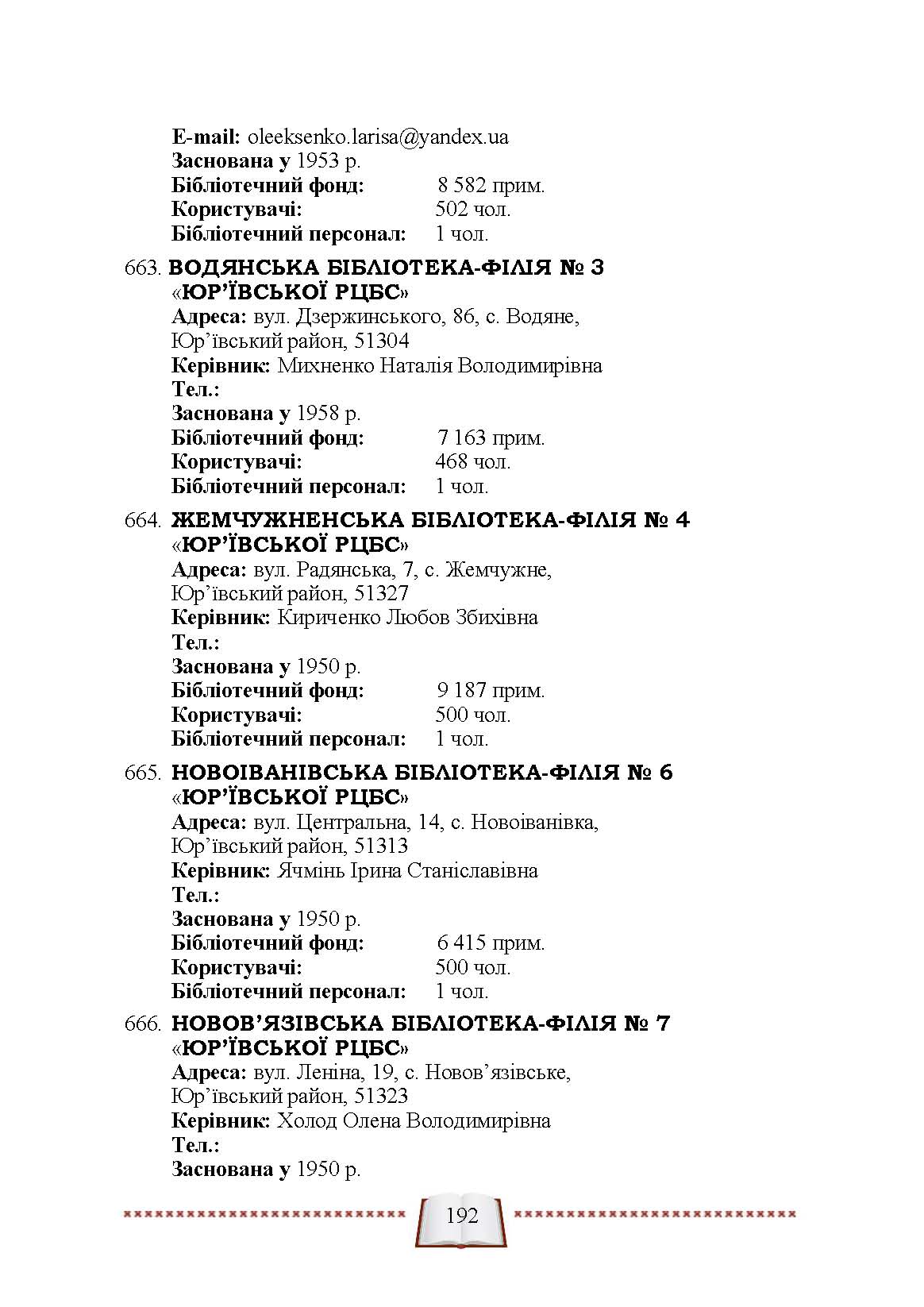 E-mail: oleeksenko.larisa@yandex.ua
Заснована у 1953 р.
Бібліотечний фонд: 8 582 прим.
Користувачі: 502 чол.
Бібліотечний персонал: 1 чол.

663. ВОДЯНСЬКА БІБЛІОТЕКА-ФІЛІЯ № 3 «ЮР'ЇВСЬКОЇ РЦБС»
Адреса: вул. Дзержинського, 86, с. Водяне, Юр'ївський район, 51304
Керівник: Михненко Наталія Володимирівна
Тел.:
Заснована у 1958 р.
Бібліотечний фонд: 7 163 прим.
Користувачі: 468 чол.
Бібліотечний персонал: 1 чол.

664. ЖЕМЧУЖНЕНСЬКА БІБЛІОТЕКА-ФІЛІЯ № 4 «ЮР'ЇВСЬКОЇ РЦБС»
Адреса: вул. Радянська, 7, с. Жемчужне, Юр'ївський район, 51327
Керівник: Кириченко Любов Збихівна
Тел.:
Заснована у 1950 р.
Бібліотечний фонд: 9 187 прим.
Користувачі: 500 чол.
Бібліотечний персонал: 1 чол.

665. НОВОІВАНІВСЬКА БІБЛІОТЕКА-ФІЛІЯ № 6 «ЮР'ЇВСЬКОЇ РЦБС»
Адреса: вул. Центральна, 14, с. Новоіванівка, Юр'ївський район, 51313
Керівник: Ячмінь Ірина Станіславівна
Тел.:
Заснована у 1950 р.
Бібліотечний фонд: 6 415 прим.
Користувачі: 500 чол.
Бібліотечний персонал: 1 чол.

666. НОВОВ'ЯЗІВСЬКА БІБЛІОТЕКА-ФІЛІЯ № 7 «ЮР'ЇВСЬКОЇ РЦБС»
Адреса: вул. Леніна, 19, с. Нововʼязівське, Юр'ївський район, 51323
Керівник: Холод Олена Володимирівна
Тел.:
Заснована у 1950 р.

192